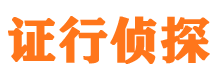 证行侦探